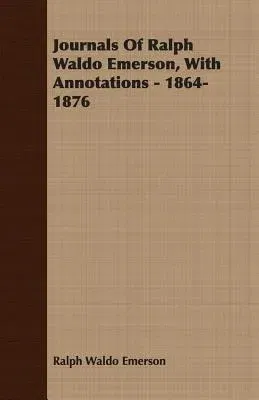 Journals Of Ralph Waldo Emerson, With Annotations - 1864-1876

Ralph Waldo Emerson